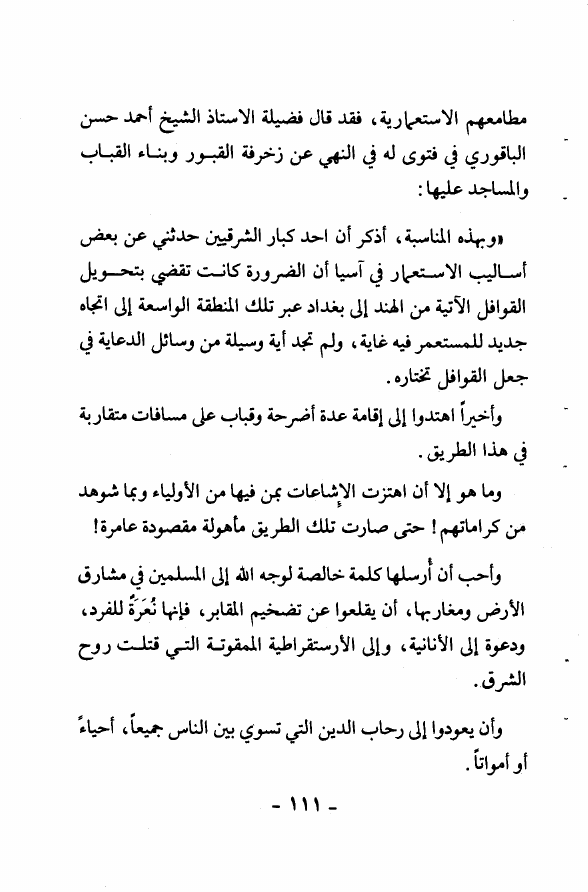 مطامعهم الاستعمارية، فقد قال فضيلة الاستاذ الشيخ أحمد حسن الباقوري في فتوى له في النهي عن زخرفة القبور وبناء القباب والمساجد عليها:

«وبهذه المناسبة، أذكر أن احد كبار الشرقيين حدثني عن بعض أساليب الاستعمار في آسيا أن الضرورة كانت تقضي بتحويل القوافل الآتية من الهند إلى بغداد عبر تلك المنطقة الواسعة إلى اتجاه جديد للمستعمر فيه غاية، ولم تجد أية وسيلة من وسائل الدعاية في جعل القوافل تختاره.

وأخيراً اهتدوا إلى إقامة عدة أضرحة وقباب على مسافات متقاربة في هذا الطريق.

وما هو إلا أن اهتزت الإشاعات بمن فيها من الأولياء وبما شوهد من كراماتهم! حتى صارت تلك الطريق مأهولة مقصودة عامرة!

وأحب أن أرسلها كلمة خالصة لوجه الله إلى المسلمين في مشارق الأرض ومغاربها، أن يقلعوا عن تضخيم المقابر، فإنها نُعَرَةٌ للفرد، ودعوة إلى الأنانية، وإلى الأرستقراطية الممقوتة التي قتلت روح الشرق.

وأن يعودوا إلى رحاب الدين التي تسوي بين الناس جميعاً، أحياءً أو أمواتاً.

- ١١١ -